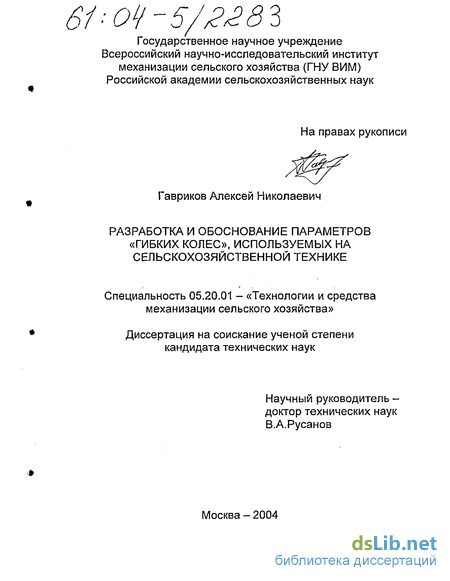 61:04-5/2283

Государственное научное учреждение
Всероссийский научно-исследовательский институт
механизации сельского хозяйства (ГНУ ВИМ)
Российской академии сельскохозяйственных наук

На правах рукописи

Гавриков Алексей Николаевич

РАЗРАБОТКА И ОБОСНОВАНИЕ ПАРАМЕТРОВ
«ГИБКИХ КОЛЕС», ИСПОЛЬЗУЕМЫХ НА
СЕЛЬСКОХОЗЯЙСТВЕННОЙ ТЕХНИКЕ

Специальность 05.20.01 – «Технологии и средства
механизации сельского хозяйства»

Диссертация на соискание ученой степени
кандидата технических наук

Научный руководитель –
доктор технических наук
В.А.Русанов

Москва – 2004

dsLib.net
библиотека диссертаций